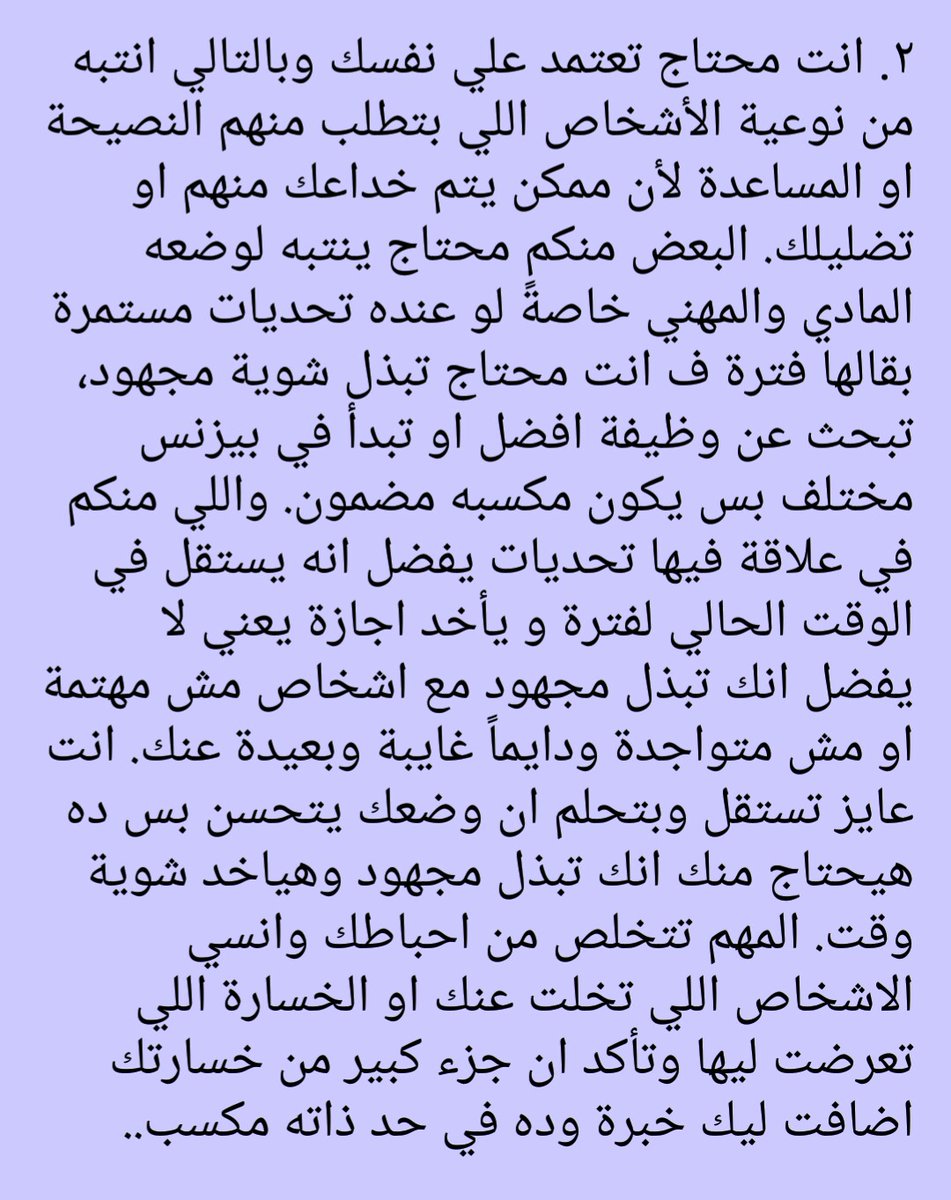 ٢. انت محتاج تعتمد علي نفسك وبالتالي انتبه من نوعية الأشخاص اللي بتطلب منهم النصيحة او المساعدة لأن ممكن يتم خداعك منهم او تضليلك. البعض منكم محتاج ينتبه لوضعه المادي والمهني خاصةً لو عنده تحديات مستمرة بقالها فترة ف انت محتاج تبذل شوية مجهود، تبحث عن وظيفة افضل او تبدأ في بيزنس مختلف بس يكون مكسبه مضمون. واللي منكم في علاقة فيها تحديات يفضل انه يستقل في الوقت الحالي لفترة و يأخد اجازة يعني لا يفضل انك تبذل مجهود مع اشخاص مش مهتمة او مش متواجدة ودايماً غايبة وبعيدة عنك. انت عايز تستقل وبتحلم ان وضعك يتحسن بس ده هيحتاج منك انك تبذل مجهود وهياخد شوية وقت. المهم تتخلص من احباطك وانسي الاشخاص اللي تخلت عنك او الخسارة اللي تعرضت ليها وتأكد ان جزء كبير من خسارتك اضافت ليك خبرة وده في حد ذاته مكسب..